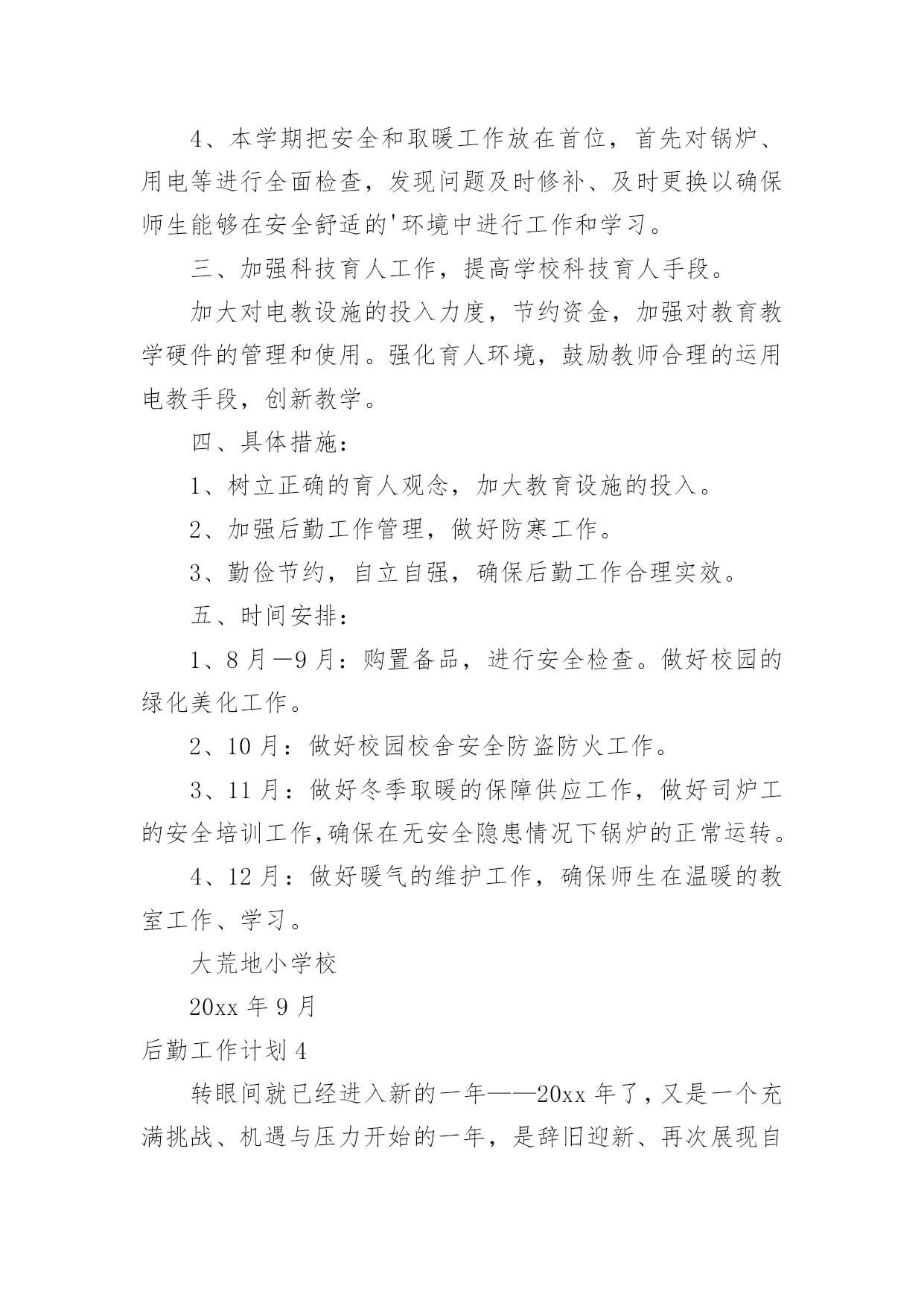 4、本学期把安全和取暖工作放在首位，首先对锅炉、用电等进行全面检查，发现问题及时修补、及时更换以确保师生能够在安全舒适的'环境中进行工作和学习。

三、加强科技育人工作，提高学校科技育人手段。

加大对电教设施的投入力度，节约资金，加强对教育教学硬件的管理和使用。强化育人环境，鼓励教师合理的运用电教手段，创新教学。

四、具体措施：

1、树立正确的育人观念，加大教育设施的投入。

2、加强后勤工作管理，做好防寒工作。

3、勤俭节约，自立自强，确保后勤工作合理实效。

五、时间安排：

1、8月—9月：购置备品，进行安全检查。做好校园的绿化美化工作。

2、10月：做好校园校舍安全防盗防火工作。

3、11月：做好冬季取暖的保障供应工作，做好司炉工的安全培训工作,确保在无安全隐患情况下锅炉的正常运转。

4、12月：做好暖气的维护工作，确保师生在温暖的教室工作、学习。

大荒地小学校

20xx年9月

后勤工作计划4

转眼间就已经进入新的一年——20xx年了，又是一个充满挑战、机遇与压力开始的一年，是辞旧迎新、再次展现自